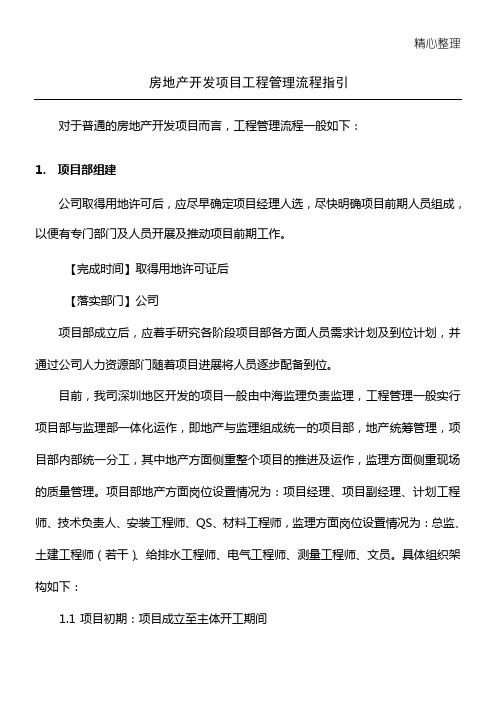 精心整理

房地产开发项目工程管理流程指引

对于普通的房地产开发项目而言，工程管理流程一般如下：

1. 项目部组建

公司取得用地许可后，应尽早确定项目经理人选，尽快明确项目前期人员组成，以便有专门部门及人员开展及推动项目前期工作。

【完成时间】取得用地许可证后

【落实部门】公司

项目部成立后，应着手研究各阶段项目部各方面人员需求计划及到位计划，并通过公司人力资源部门随着项目进展将人员逐步配备到位。

目前，我司深圳地区开发的项目一般由中海监理负责监理，工程管理一般实行项目部与监理部一体化运作，即地产与监理组成统一的项目部，地产统筹管理，项目部内部统一分工，其中地产方面侧重整个项目的推进及运作，监理方面侧重现场的质量管理。项目部地产方面岗位设置情况为：项目经理、项目副经理、计划工程师、技术负责人、安装工程师、QS、材料工程师，监理方面岗位设置情况为：总监、土建工程师（若干）、给排水工程师、电气工程师、测量工程师、文员。具体组织架构如下：

1.1 项目初期：项目成立至主体开工期间